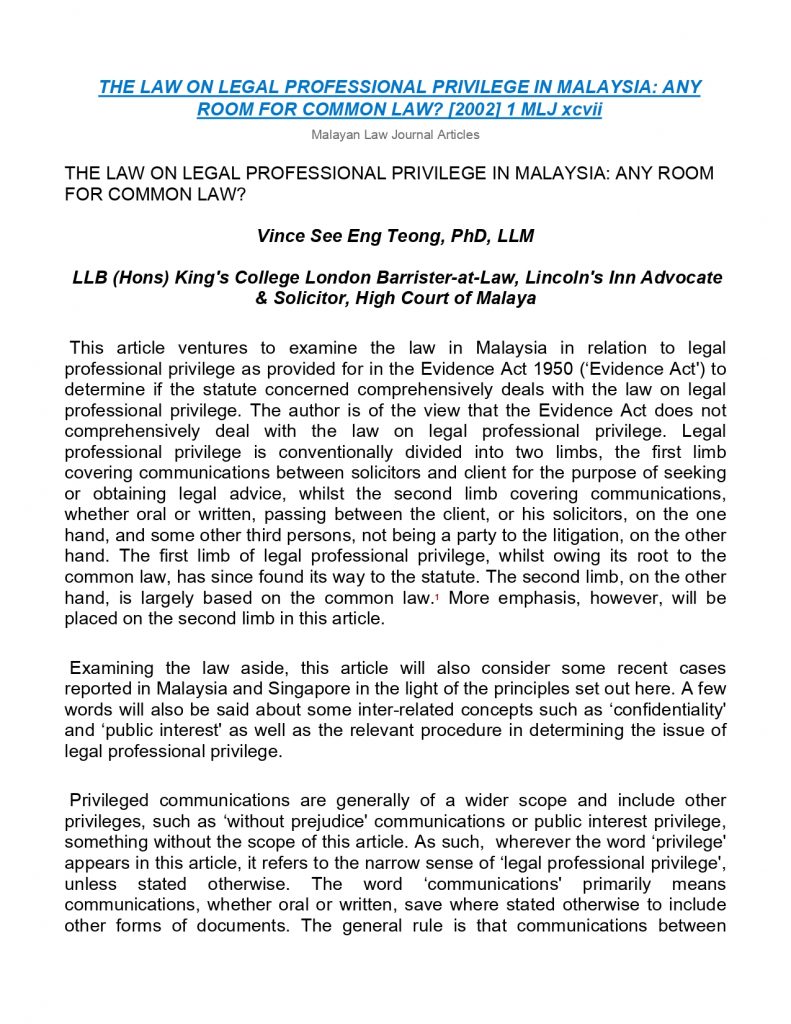 THE LAW ON LEGAL PROFESSIONAL PRIVILEGE IN MALAYSIA: ANY ROOM FOR COMMON LAW? [2002] 1 MLJ xcvii

Malayan Law Journal Articles

THE LAW ON LEGAL PROFESSIONAL PRIVILEGE IN MALAYSIA: ANY ROOM FOR COMMON LAW?

Vince See Eng Teong, PhD, LLM

LLB (Hons) King's College London Barrister-at-Law, Lincoln's Inn Advocate & Solicitor, High Court of Malaya

This article ventures to examine the law in Malaysia in relation to legal professional privilege as provided for in the Evidence Act 1950 ('Evidence Act') to determine if the statute concerned comprehensively deals with the law on legal professional privilege. The author is of the view that the Evidence Act does not comprehensively deal with the law on legal professional privilege. Legal professional privilege is conventionally divided into two limbs, the first limb covering communications between solicitors and client for the purpose of seeking or obtaining legal advice, whilst the second limb covering communications, whether oral or written, passing between the client, or his solicitors, on the one hand, and some other third persons, not being a party to the litigation, on the other hand. The first limb of legal professional privilege, whilst owing its root to the common law, has since found its way to the statute. The second limb, on the other hand, is largely based on the common law.$^1$ More emphasis, however, will be placed on the second limb in this article.

Examining the law aside, this article will also consider some recent cases reported in Malaysia and Singapore in the light of the principles set out here. A few words will also be said about some inter-related concepts such as 'confidentiality' and 'public interest' as well as the relevant procedure in determining the issue of legal professional privilege.

Privileged communications are generally of a wider scope and include other privileges, such as 'without prejudice' communications or public interest privilege, something without the scope of this article. As such, wherever the word 'privilege' appears in this article, it refers to the narrow sense of 'legal professional privilege', unless stated otherwise. The word 'communications' primarily means communications, whether oral or written, save where stated otherwise to include other forms of documents. The general rule is that communications between